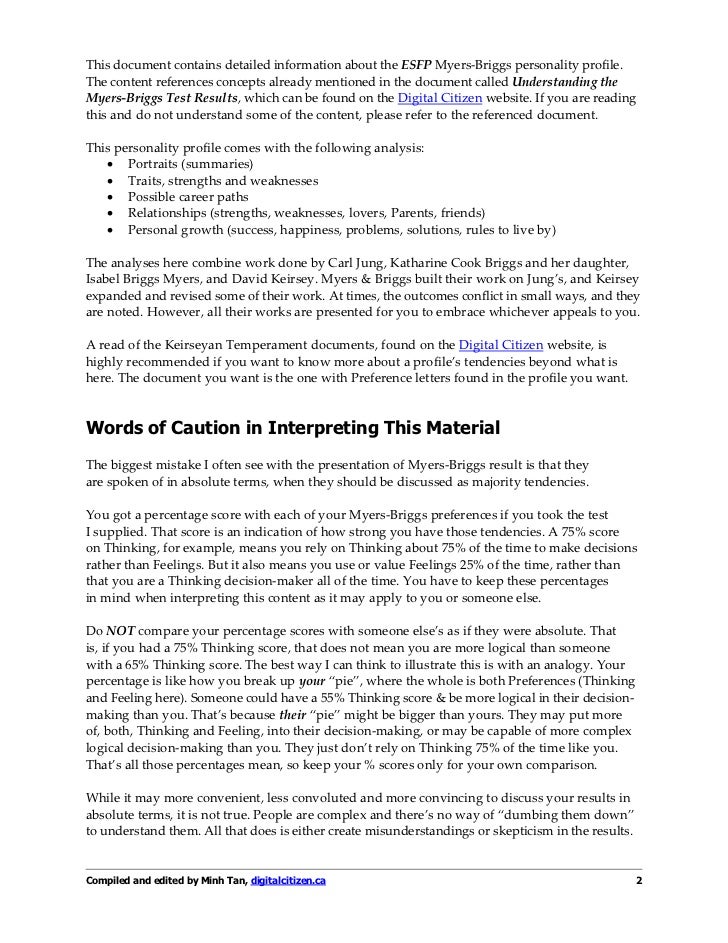 This document contains detailed information about the ESFP Myers-Briggs personality profile. The content references concepts already mentioned in the document called Understanding the Myers-Briggs Test Results, which can be found on the Digital Citizen website. If you are reading this and do not understand some of the content, please refer to the referenced document.

This personality profile comes with the following analysis:
• Portraits (summaries)
• Traits, strengths and weaknesses
• Possible career paths
• Relationships (strengths, weaknesses, lovers, Parents, friends)
• Personal growth (success, happiness, problems, solutions, rules to live by)

The analyses here combine work done by Carl Jung, Katharine Cook Briggs and her daughter, Isabel Briggs Myers, and David Keirsey. Myers & Briggs built their work on Jung's, and Keirsey expanded and revised some of their work. At times, the outcomes conflict in small ways, and they are noted. However, all their works are presented for you to embrace whichever appeals to you.

A read of the Keirseyan Temperament documents, found on the Digital Citizen website, is highly recommended if you want to know more about a profile's tendencies beyond what is here. The document you want is the one with Preference letters found in the profile you want.

Words of Caution in Interpreting This Material

The biggest mistake I often see with the presentation of Myers-Briggs result is that they are spoken of in absolute terms, when they should be discussed as majority tendencies.

You got a percentage score with each of your Myers-Briggs preferences if you took the test I supplied. That score is an indication of how strong you have those tendencies. A 75% score on Thinking, for example, means you rely on Thinking about 75% of the time to make decisions rather than Feelings. But it also means you use or value Feelings 25% of the time, rather than that you are a Thinking decision-maker all of the time. You have to keep these percentages in mind when interpreting this content as it may apply to you or someone else.

Do NOT compare your percentage scores with someone else's as if they were absolute. That is, if you had a 75% Thinking score, that does not mean you are more logical than someone with a 65% Thinking score. The best way I can think to illustrate this is with an analogy. Your percentage is like how you break up your "pie", where the whole is both Preferences (Thinking and Feeling here). Someone could have a 55% Thinking score & be more logical in their decision-making than you. That's because their "pie" might be bigger than yours. They may put more of, both, Thinking and Feeling, into their decision-making, or may be capable of more complex logical decision-making than you. They just don't rely on Thinking 75% of the time like you. That's all those percentages mean, so keep your % scores only for your own comparison.

While it may more convenient, less convoluted and more convincing to discuss your results in absolute terms, it is not true. People are complex and there's no way of "dumbing them down" to understand them. All that does is either create misunderstandings or skepticism in the results.

Compiled and edited by Minh Tan, digitalcitizen.ca 2